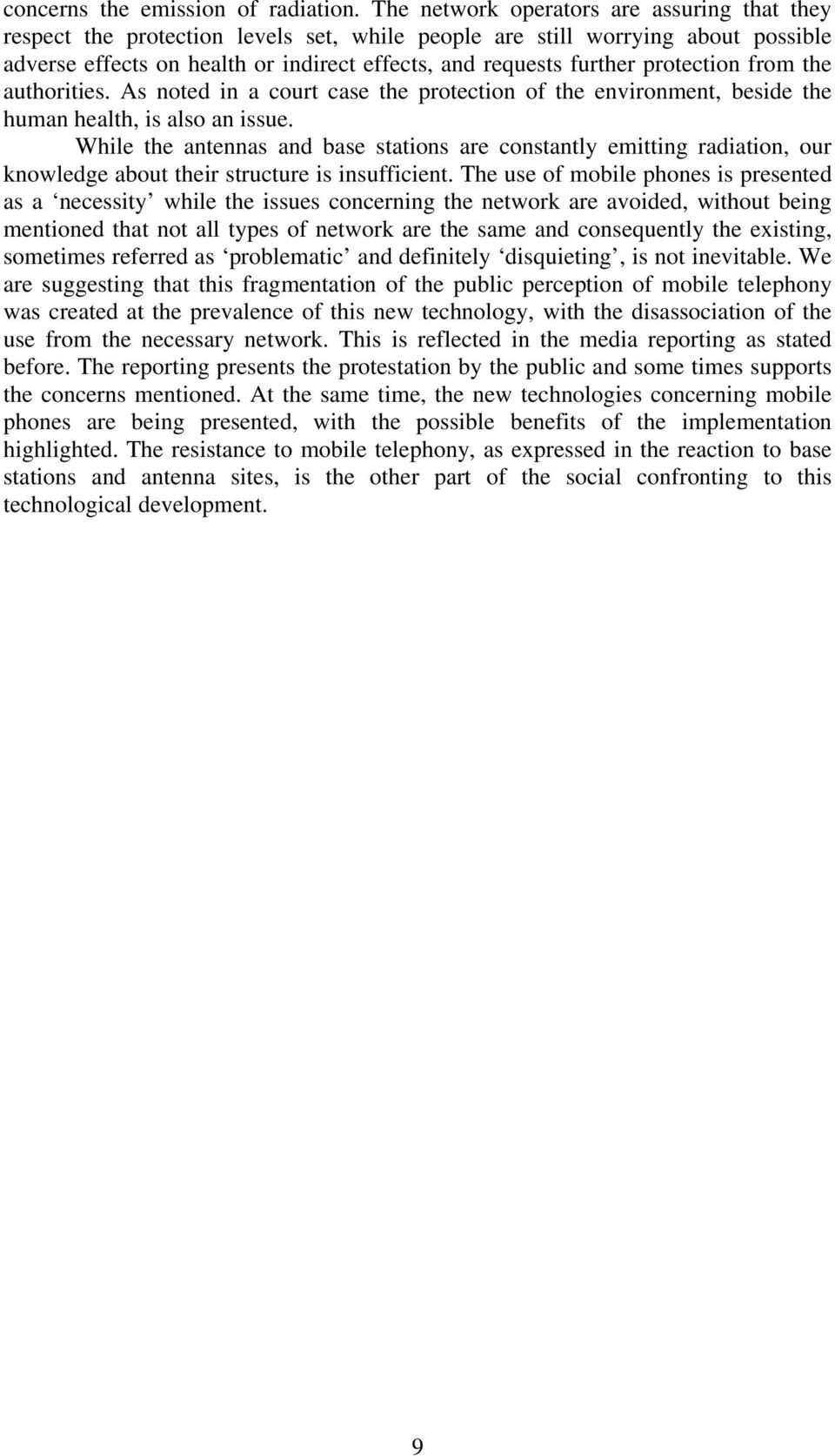 concerns the emission of radiation. The network operators are assuring that they respect the protection levels set, while people are still worrying about possible adverse effects on health or indirect effects, and requests further protection from the authorities. As noted in a court case the protection of the environment, beside the human health, is also an issue.

While the antennas and base stations are constantly emitting radiation, our knowledge about their structure is insufficient. The use of mobile phones is presented as a ‘necessity’ while the issues concerning the network are avoided, without being mentioned that not all types of network are the same and consequently the existing, sometimes referred as ‘problematic’ and definitely ‘disquieting’, is not inevitable. We are suggesting that this fragmentation of the public perception of mobile telephony was created at the prevalence of this new technology, with the disassociation of the use from the necessary network. This is reflected in the media reporting as stated before. The reporting presents the protestation by the public and some times supports the concerns mentioned. At the same time, the new technologies concerning mobile phones are being presented, with the possible benefits of the implementation highlighted. The resistance to mobile telephony, as expressed in the reaction to base stations and antenna sites, is the other part of the social confronting to this technological development.

9